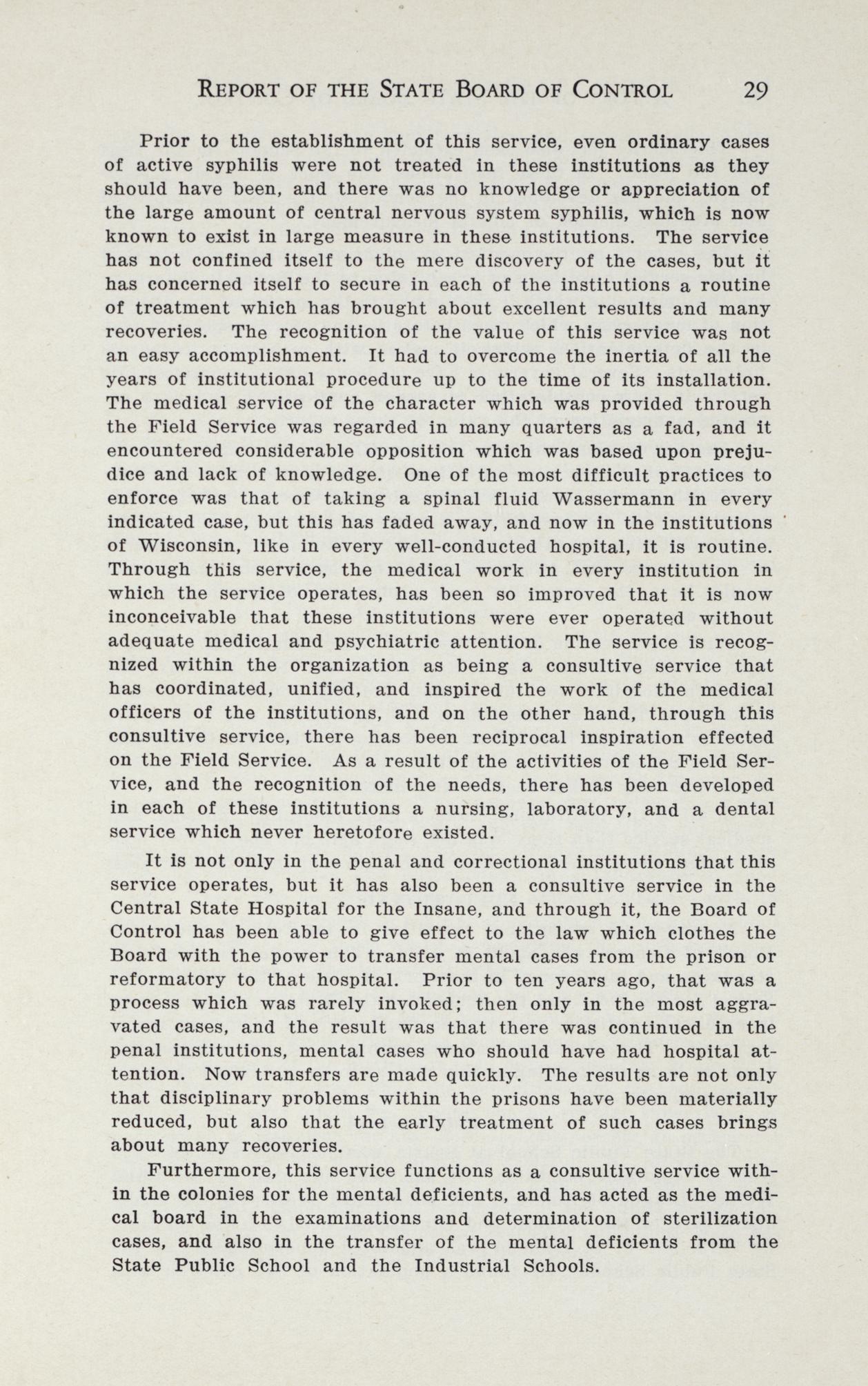 REPORT OF THE STATE BOARD OF CONTROL 29

Prior to the establishment of this service, even ordinary cases of active syphilis were not treated in these institutions as they should have been, and there was no knowledge or appreciation of the large amount of central nervous system syphilis, which is now known to exist in large measure in these institutions. The service has not confined itself to the mere discovery of the cases, but it has concerned itself to secure in each of the institutions a routine of treatment which has brought about excellent results and many recoveries. The recognition of the value of this service was not an easy accomplishment. It had to overcome the inertia of all the years of institutional procedure up to the time of its installation. The medical service of the character which was provided through the Field Service was regarded in many quarters as a fad, and it encountered considerable opposition which was based upon prejudice and lack of knowledge. One of the most difficult practices to enforce was that of taking a spinal fluid Wassermann in every indicated case, but this has faded away, and now in the institutions of Wisconsin, like in every well-conducted hospital, it is routine. Through this service, the medical work in every institution in which the service operates, has been so improved that it is now inconceivable that these institutions were ever operated without adequate medical and psychiatric attention. The service is recognized within the organization as being a consultive service that has coordinated, unified, and inspired the work of the medical officers of the institutions, and on the other hand, through this consultive service, there has been reciprocal inspiration effected on the Field Service. As a result of the activities of the Field Service, and the recognition of the needs, there has been developed in each of these institutions a nursing, laboratory, and a dental service which never heretofore existed.

It is not only in the penal and correctional institutions that this service operates, but it has also been a consultive service in the Central State Hospital for the Insane, and through it, the Board of Control has been able to give effect to the law which clothes the Board with the power to transfer mental cases from the prison or reformatory to that hospital. Prior to ten years ago, that was a process which was rarely invoked; then only in the most aggravated cases, and the result was that there was continued in the penal institutions, mental cases who should have had hospital attention. Now transfers are made quickly. The results are not only that disciplinary problems within the prisons have been materially reduced, but also that the early treatment of such cases brings about many recoveries.

Furthermore, this service functions as a consultive service within the colonies for the mental deficients, and has acted as the medical board in the examinations and determination of sterilization cases, and also in the transfer of the mental deficients from the State Public School and the Industrial Schools.